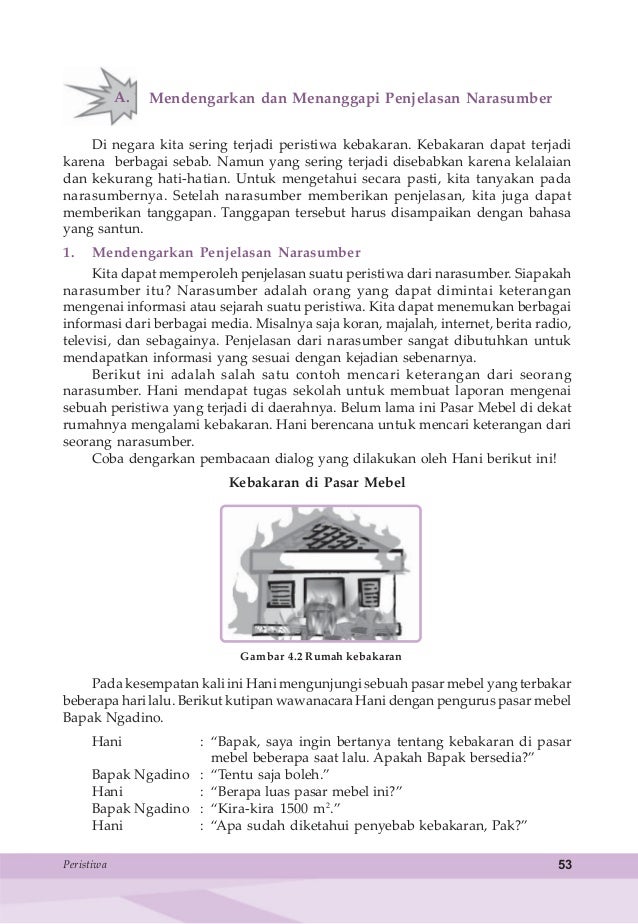 A. Mendengarkan dan Menanggapi Penjelasan Narasumber

Di negara kita sering terjadi peristiwa kebakaran. Kebakaran dapat terjadi karena berbagai sebab. Namun yang sering terjadi disebabkan karena kelalaian dan kekurang hati-hatian. Untuk mengetahui secara pasti, kita tanyakan pada narasumbernya. Setelah narasumber memberikan penjelasan, kita juga dapat memberikan tanggapan. Tanggapan tersebut harus disampaikan dengan bahasa yang santun.

1. Mendengarkan Penjelasan Narasumber

Kita dapat memperoleh penjelasan suatu peristiwa dari narasumber. Siapakah narasumber itu? Narasumber adalah orang yang dapat dimintai keterangan mengenai informasi atau sejarah suatu peristiwa. Kita dapat menemukan berbagai informasi dari berbagai media. Misalnya saja koran, majalah, internet, berita radio, televisi, dan sebagainya. Penjelasan dari narasumber sangat dibutuhkan untuk mendapatkan informasi yang sesuai dengan kejadian sebenarnya.

Berikut ini adalah salah satu contoh mencari keterangan dari seorang narasumber. Hani mendapat tugas sekolah untuk membuat laporan mengenai sebuah peristiwa yang terjadi di daerahnya. Belum lama ini Pasar Mebel di dekat rumahnya mengalami kebakaran. Hani berencana untuk mencari keterangan dari seorang narasumber.

Coba dengarkan pembacaan dialog yang dilakukan oleh Hani berikut ini!

Kebakaran di Pasar Mebel

Gambar 4.2 Rumah kebakaran

Pada kesempatan kali ini Hani mengunjungi sebuah pasar mebel yang terbakar beberapa hari lalu. Berikut kutipan wawanacara Hani dengan pengurus pasar mebel Bapak Ngadino.

Hani : "Bapak, saya ingin bertanya tentang kebakaran di pasar mebel beberapa saat lalu. Apakah Bapak bersedia?"
Bapak Ngadino : "Tentu saja boleh."
Hani : "Berapa luas pasar mebel ini?"
Bapak Ngadino : "Kira-kira 1500 $m^2$."
Hani : "Apa sudah diketahui penyebab kebakaran, Pak?"

Peristiwa 53